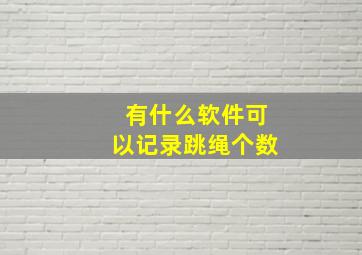 有什么软件可以记录跳绳个数